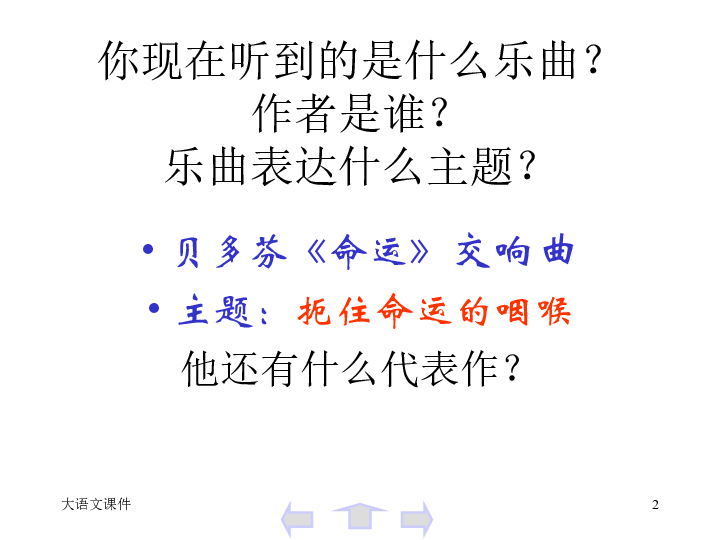 你现在听到的是什么乐曲？
作者是谁？
乐曲表达什么主题？

• 贝多芬《命运》交响曲
• 主题：扼住命运的咽喉

他还有什么代表作？

大语文课件

2